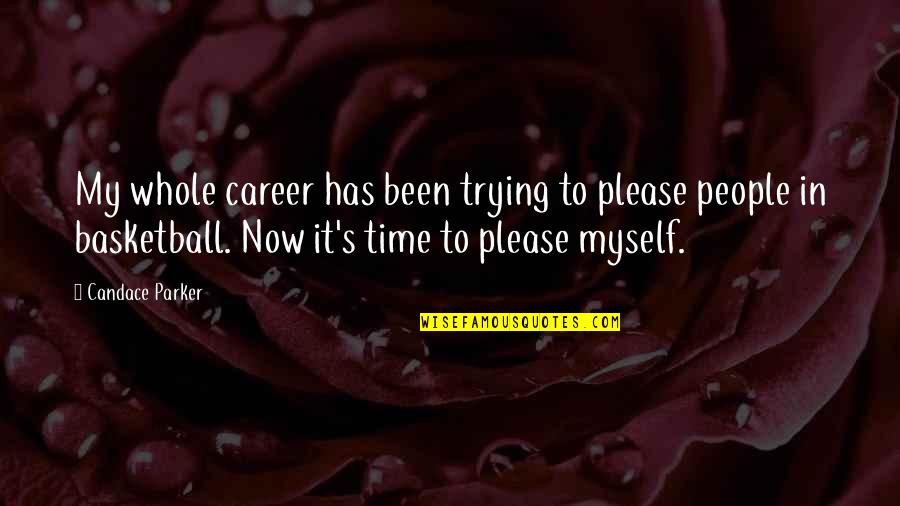 My whole career has been trying to please people in basketball. Now it's time to please myself.

Candace Parker

WISEFAMOUSQUOTES.COM